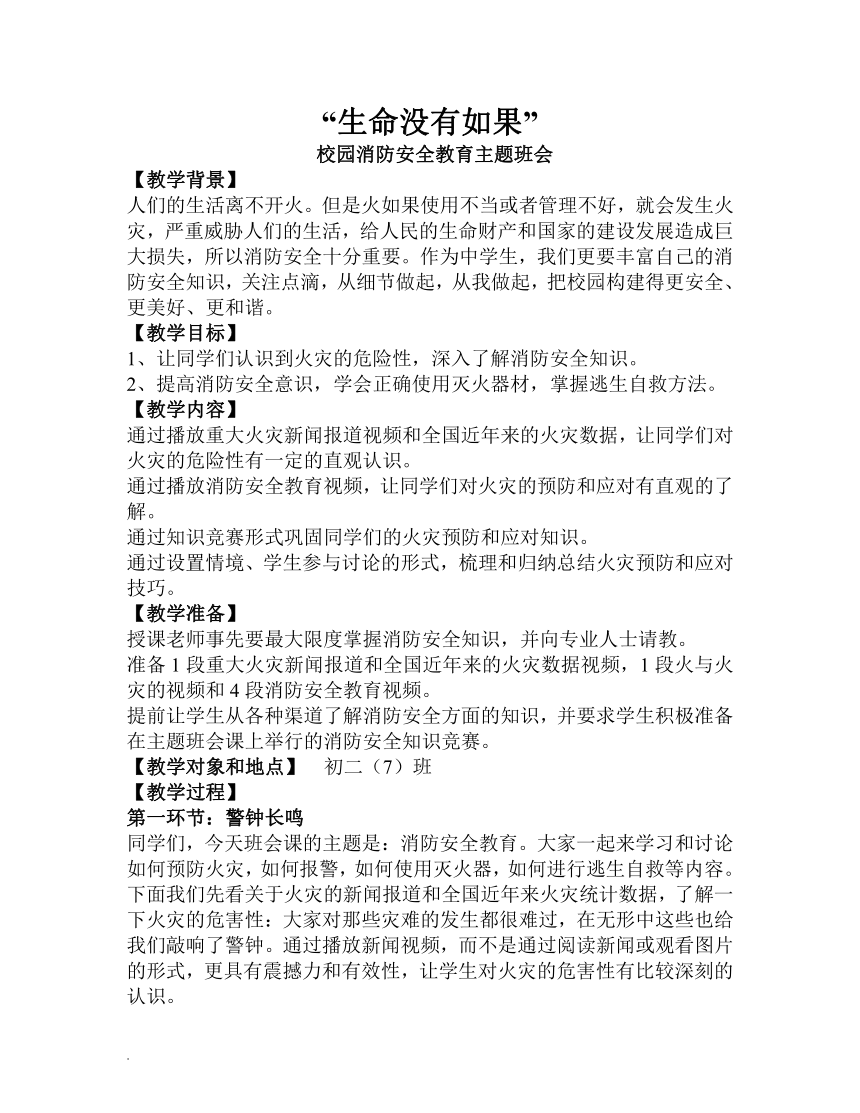 “生命没有如果”
校园消防安全教育主题班会

【教学背景】
人们的生活离不开火。但是火如果使用不当或者管理不好，就会发生火灾，严重威胁人们的生活，给人民的生命财产和国家的建设发展造成巨大损失，所以消防安全十分重要。作为中学生，我们更要丰富自己的消防安全知识，关注点滴，从细节做起，从我做起，把校园构建得更安全、更美好、更和谐。

【教学目标】
1、让同学们认识到火灾的危险性，深入了解消防安全知识。
2、提高消防安全意识，学会正确使用灭火器材，掌握逃生自救方法。

【教学内容】
通过播放重大火灾新闻报道视频和全国近年来的火灾数据，让同学们对火灾的危险性有一定的直观认识。
通过播放消防安全教育视频，让同学们对火灾的预防和应对有直观的了解。
通过知识竞赛形式巩固同学们的火灾预防和应对知识。
通过设置情境、学生参与讨论的形式，梳理和归纳总结火灾预防和应对技巧。

【教学准备】
授课老师事先要最大限度掌握消防安全知识，并向专业人士请教。
准备 1 段重大火灾新闻报道和全国近年来的火灾数据视频，1 段火与火灾的视频和 4 段消防安全教育视频。
提前让学生从各种渠道了解消防安全方面的知识，并要求学生积极准备在主题班会课上举行的消防安全知识竞赛。

【教学对象和地点】 初二（7）班

【教学过程】
第一环节：警钟长鸣
同学们，今天班会课的主题是：消防安全教育。大家一起来学习和讨论如何预防火灾，如何报警，如何使用灭火器，如何进行逃生自救等内容。下面我们先看关于火灾的新闻报道和全国近年来火灾统计数据，了解一下火灾的危害性：大家对那些灾难的发生都很难过，在无形中这些也给我们敲响了警钟。通过播放新闻视频，而不是通过阅读新闻或观看图片的形式，更具有震撼力和有效性，让学生对火灾的危害性有比较深刻的认识。

.